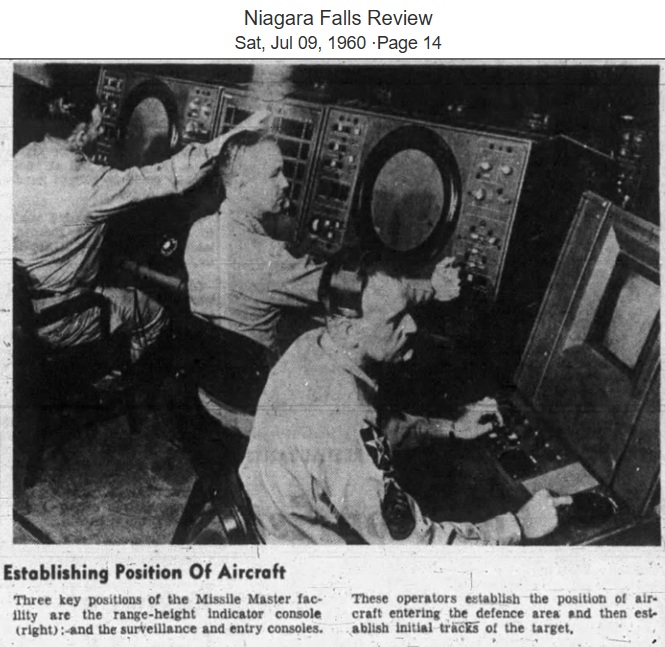 Niagara Falls Review
Sat, Jul 09, 1960 ·Page 14

Establishing Position Of Aircraft

Three key positions of the Missile Master facility are the range-height indicator console (right):-and the surveillance and entry consoles.

These operators establish the position of aircraft entering the defence area and then establish initial tracks of the target.